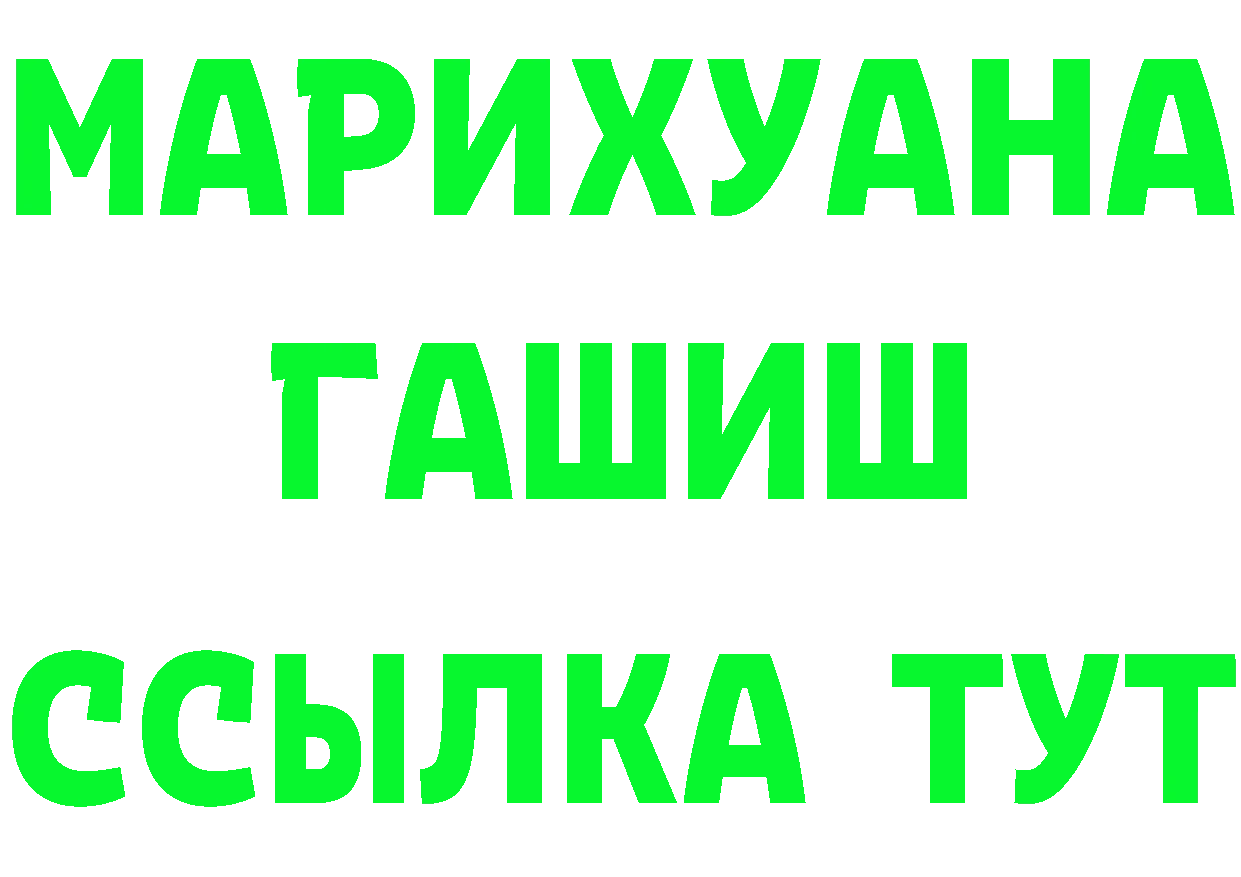 МАРИХУАНА
ГАШИШ
ССЫЛКА ТУТ